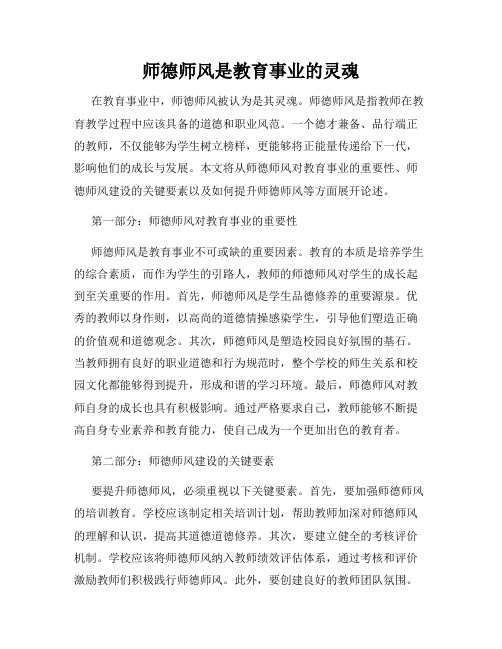 师德师风是教育事业的灵魂

在教育事业中，师德师风被认为是其灵魂。师德师风是指教师在教育教学过程中应该具备的道德和职业风范。一个德才兼备、品行端正的教师，不仅能够为学生树立榜样，更能够将正能量传递给下一代，影响他们的成长与发展。本文将从师德师风对教育事业的重要性、师德师风建设的关键要素以及如何提升师德师风等方面展开论述。

第一部分：师德师风对教育事业的重要性

师德师风是教育事业不可或缺的重要因素。教育的本质是培养学生的综合素质，而作为学生的引路人，教师的师德师风对学生的成长起到至关重要的作用。首先，师德师风是学生品德修养的重要源泉。优秀的教师以身作则，以高尚的道德情操感染学生，引导他们塑造正确的价值观和道德观念。其次，师德师风是塑造校园良好氛围的基石。当教师拥有良好的职业道德和行为规范时，整个学校的师生关系和校园文化都能够得到提升，形成和谐的学习环境。最后，师德师风对教师自身的成长也具有积极影响。通过严格要求自己，教师能够不断提高自身专业素养和教育能力，使自己成为一个更加出色的教育者。

第二部分：师德师风建设的关键要素

要提升师德师风，必须重视以下关键要素。首先，要加强师德师风的培训教育。学校应该制定相关培训计划，帮助教师加深对师德师风的理解和认识，提高其道德道德修养。其次，要建立健全的考核评价机制。学校应该将师德师风纳入教师绩效评估体系，通过考核和评价激励教师们积极践行师德师风。此外，要创建良好的教师团队氛围。